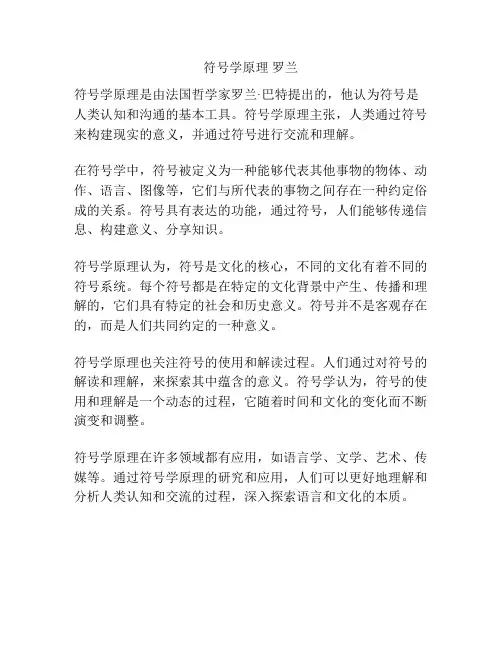 符号学原理 罗兰

符号学原理是由法国哲学家罗兰·巴特提出的，他认为符号是人类认知和沟通的基本工具。符号学原理主张，人类通过符号来构建现实的意义，并通过符号进行交流和理解。

在符号学中，符号被定义为一种能够代表其他事物的物体、动作、语言、图像等，它们与所代表的事物之间存在一种约定俗成的关系。符号具有表达的功能，通过符号，人们能够传递信息、构建意义、分享知识。

符号学原理认为，符号是文化的核心，不同的文化有着不同的符号系统。每个符号都是在特定的文化背景中产生、传播和理解的，它们具有特定的社会和历史意义。符号并不是客观存在的，而是人们共同约定的一种意义。

符号学原理也关注符号的使用和解读过程。人们通过对符号的解读和理解，来探索其中蕴含的意义。符号学认为，符号的使用和理解是一个动态的过程，它随着时间和文化的变化而不断演变和调整。

符号学原理在许多领域都有应用，如语言学、文学、艺术、传媒等。通过符号学原理的研究和应用，人们可以更好地理解和分析人类认知和交流的过程，深入探索语言和文化的本质。